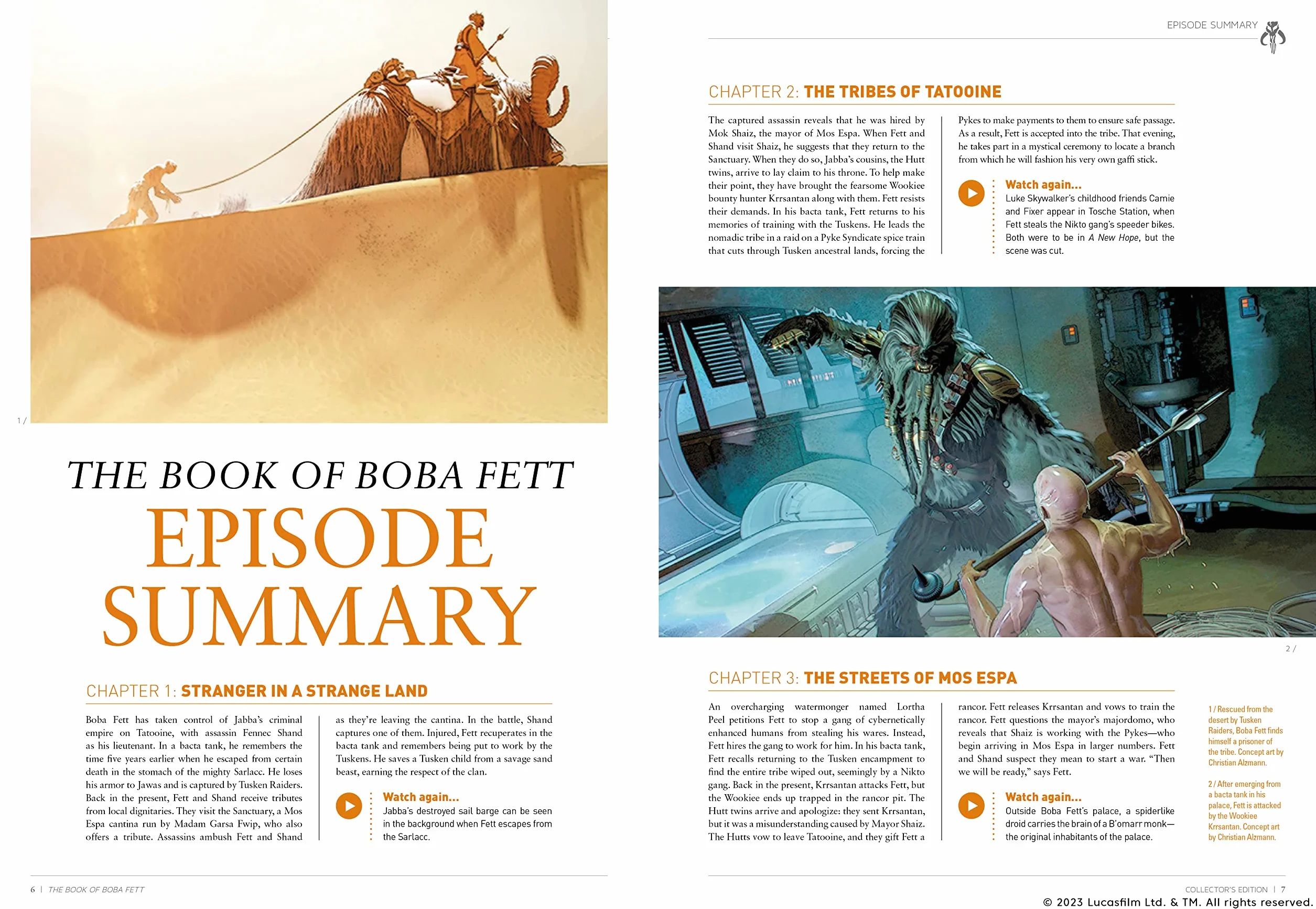 1 /

THE BOOK OF BOBA FETT
EPISODE SUMMARY

CHAPTER 1: STRANGER IN A STRANGE LAND

Boba Fett has taken control of Jabba's criminal empire on Tatooine, with assassin Fennec Shand as his lieutenant. In a bacta tank, he remembers the time five years earlier when he escaped from certain death in the stomach of the mighty Sarlacc. He loses his armor to Jawas and is captured by Tusken Raiders. Back in the present, Fett and Shand receive tributes from local dignitaries. They visit the Sanctuary, a Mos Espa cantina run by Madam Garsa Fwip, who also offers a tribute. Assassins ambush Fett and Shand as they're leaving the cantina. In the battle, Shand captures one of them. Injured, Fett recuperates in the bacta tank and remembers being put to work by the Tuskens. He saves a Tusken child from a savage sand beast, earning the respect of the clan.

Watch again...
Jabba's destroyed sail barge can be seen in the background when Fett escapes from the Sarlacc.

6 | THE BOOK OF BOBA FETT

EPISODE SUMMARY

CHAPTER 2: THE TRIBES OF TATOOINE

The captured assassin reveals that he was hired by Mok Shaiz, the mayor of Mos Espa. When Fett and Shand visit Shaiz, he suggests that they return to the Sanctuary. When they do so, Jabba's cousins, the Hutt twins, arrive to lay claim to his throne. To help make their point, they have brought the fearsome Wookiee bounty hunter Krrsantan along with them. Fett resists their demands. In his bacta tank, Fett returns to his memories of training with the Tuskens. He leads the nomadic tribe in a raid on a Pyke Syndicate spice train that cuts through Tusken ancestral lands, forcing the Pykes to make payments to them to ensure safe passage. As a result, Fett is accepted into the tribe. That evening, he takes part in a mystical ceremony to locate a branch from which he will fashion his very own gaffi stick.

Watch again...
Luke Skywalker's childhood friends Camie and Fixer appear in Tosche Station, when Fett steals the Nikto gang's speeder bikes. Both were to be in A New Hope, but the scene was cut.

2 /

CHAPTER 3: THE STREETS OF MOS ESPA

An overcharging watermonger named Lortha Peel petitions Fett to stop a gang of cybernetically enhanced humans from stealing his wares. Instead, Fett hires the gang to work for him. In his bacta tank, Fett recalls returning to the Tusken encampment to find the entire tribe wiped out, seemingly by a Nikto gang. Back in the present, Krrsantan attacks Fett, but the Wookiee ends up trapped in the rancor pit. The Hutt twins arrive and apologize: they sent Krrsantan, but it was a misunderstanding caused by Mayor Shaiz. The Hutts vow to leave Tatooine, and they gift Fett a rancor. Fett releases Krrsantan and vows to train the rancor. Fett questions the mayor's majordomo, who reveals that Shaiz is working with the Pykes—who begin arriving in Mos Espa in larger numbers. Fett and Shand suspect they mean to start a war. "Then we will be ready," says Fett.

Watch again...
Outside Boba Fett's palace, a spiderlike droid carries the brain of a B'omarr monk—the original inhabitants of the palace.

1 / Rescued from the desert by Tusken Raiders, Boba Fett finds himself a prisoner of the tribe. Concept art by Christian Alzmann.

2 / After emerging from a bacta tank in his palace, Fett is attacked by the Wookiee Krrsantan. Concept art by Christian Alzmann.

COLLECTOR'S EDITION | 7
© 2023 Lucasfilm Ltd. & TM. All rights reserved.